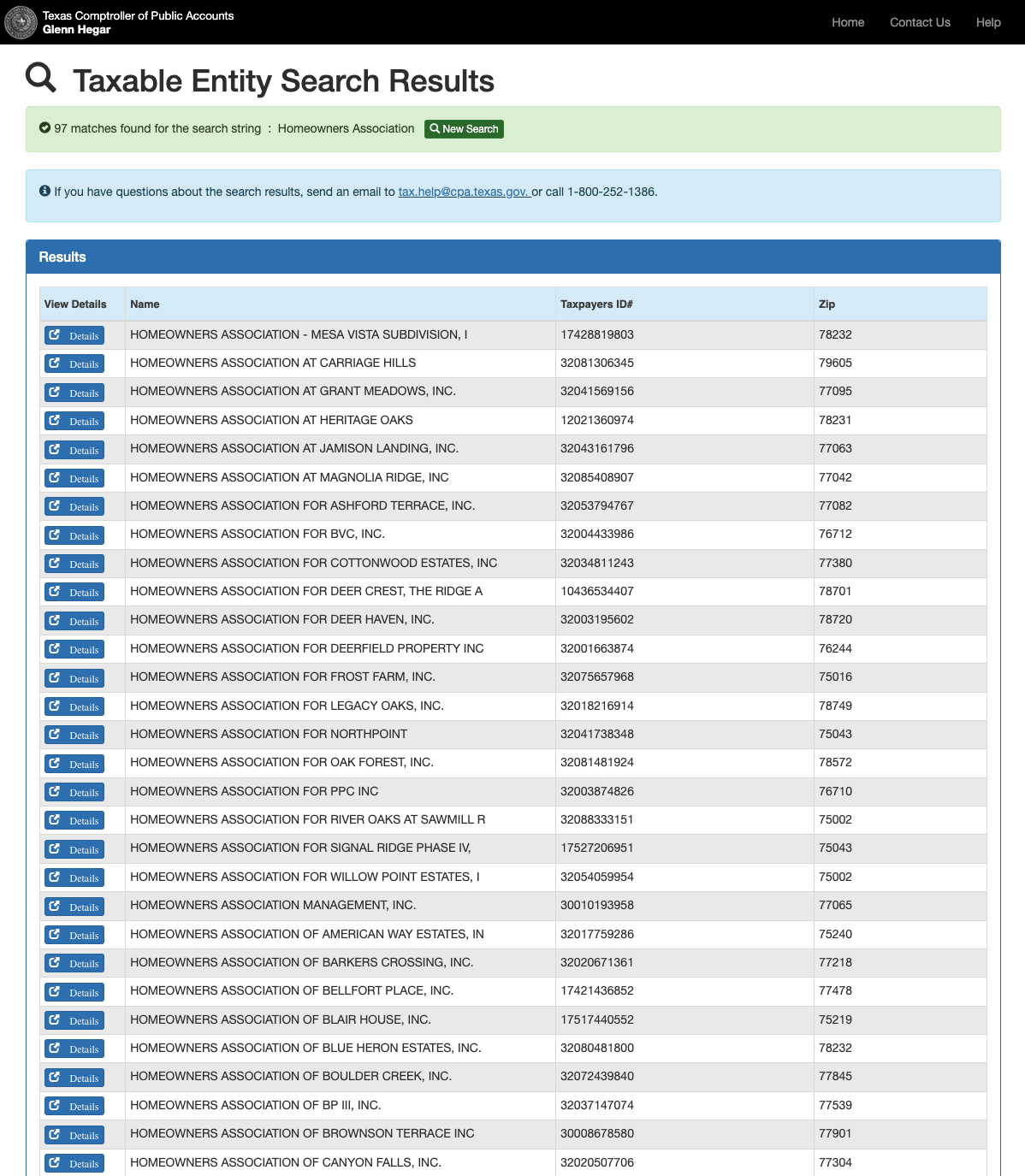 Texas Comptroller of Public Accounts
Glenn Hegar

Home Contact Us Help

Taxable Entity Search Results

97 matches found for the search string : Homeowners Association New Search

If you have questions about the search results, send an email to tax.help@cpa.texas.gov. or call 1-800-252-1386.

Results

| View Details | Name | Taxpayers ID# | Zip |
|---|---|---|---|
| Details | HOMEOWNERS ASSOCIATION - MESA VISTA SUBDIVISION, I | 17428819803 | 78232 |
| Details | HOMEOWNERS ASSOCIATION AT CARRIAGE HILLS | 32081306345 | 79605 |
| Details | HOMEOWNERS ASSOCIATION AT GRANT MEADOWS, INC. | 32041569156 | 77095 |
| Details | HOMEOWNERS ASSOCIATION AT HERITAGE OAKS | 12021360974 | 78231 |
| Details | HOMEOWNERS ASSOCIATION AT JAMISON LANDING, INC. | 32043161796 | 77063 |
| Details | HOMEOWNERS ASSOCIATION AT MAGNOLIA RIDGE, INC | 32085408907 | 77042 |
| Details | HOMEOWNERS ASSOCIATION FOR ASHFORD TERRACE, INC. | 32053794767 | 77082 |
| Details | HOMEOWNERS ASSOCIATION FOR BVC, INC. | 32004433986 | 76712 |
| Details | HOMEOWNERS ASSOCIATION FOR COTTONWOOD ESTATES, INC | 32034811243 | 77380 |
| Details | HOMEOWNERS ASSOCIATION FOR DEER CREST, THE RIDGE A | 10436534407 | 78701 |
| Details | HOMEOWNERS ASSOCIATION FOR DEER HAVEN, INC. | 32003195602 | 78720 |
| Details | HOMEOWNERS ASSOCIATION FOR DEERFIELD PROPERTY INC | 32001663874 | 76244 |
| Details | HOMEOWNERS ASSOCIATION FOR FROST FARM, INC. | 32075657968 | 75016 |
| Details | HOMEOWNERS ASSOCIATION FOR LEGACY OAKS, INC. | 32018216914 | 78749 |
| Details | HOMEOWNERS ASSOCIATION FOR NORTHPOINT | 32041738348 | 75043 |
| Details | HOMEOWNERS ASSOCIATION FOR OAK FOREST, INC. | 32081481924 | 78572 |
| Details | HOMEOWNERS ASSOCIATION FOR PPC INC | 32003874826 | 76710 |
| Details | HOMEOWNERS ASSOCIATION FOR RIVER OAKS AT SAWMILL R | 32088333151 | 75002 |
| Details | HOMEOWNERS ASSOCIATION FOR SIGNAL RIDGE PHASE IV, | 17527206951 | 75043 |
| Details | HOMEOWNERS ASSOCIATION FOR WILLOW POINT ESTATES, I | 32054059954 | 75002 |
| Details | HOMEOWNERS ASSOCIATION MANAGEMENT, INC. | 30010193958 | 77065 |
| Details | HOMEOWNERS ASSOCIATION OF AMERICAN WAY ESTATES, IN | 32017759286 | 75240 |
| Details | HOMEOWNERS ASSOCIATION OF BARKERS CROSSING, INC. | 32020671361 | 77218 |
| Details | HOMEOWNERS ASSOCIATION OF BELLFORT PLACE, INC. | 17421436852 | 77478 |
| Details | HOMEOWNERS ASSOCIATION OF BLAIR HOUSE, INC. | 17517440552 | 75219 |
| Details | HOMEOWNERS ASSOCIATION OF BLUE HERON ESTATES, INC. | 32080481800 | 78232 |
| Details | HOMEOWNERS ASSOCIATION OF BOULDER CREEK, INC. | 32072439840 | 77845 |
| Details | HOMEOWNERS ASSOCIATION OF BP III, INC. | 32037147074 | 77539 |
| Details | HOMEOWNERS ASSOCIATION OF BROWNSON TERRACE INC | 30008678580 | 77901 |
| Details | HOMEOWNERS ASSOCIATION OF CANYON FALLS, INC. | 32020507706 | 77304 |